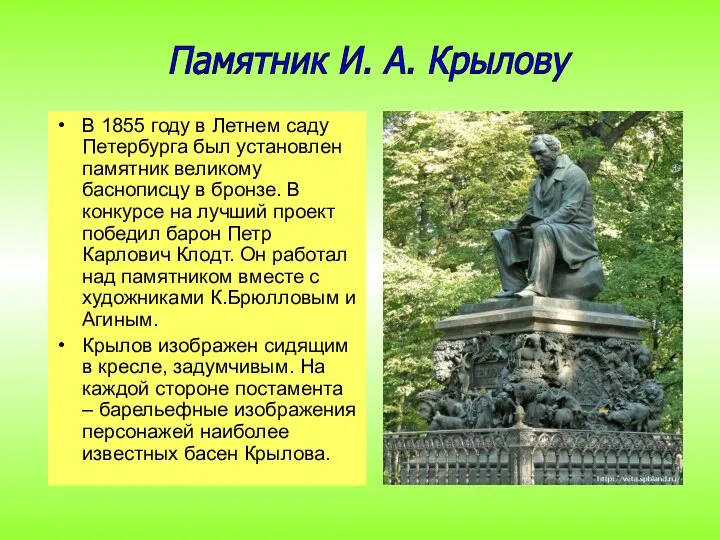 Памятник И. А. Крылову

• В 1855 году в Летнем саду Петербурга был установлен памятник великому баснописцу в бронзе. В конкурсе на лучший проект победил барон Петр Карлович Клодт. Он работал над памятником вместе с художниками К.Брюлловым и Агиным.

• Крылов изображен сидящим в кресле, задумчивым. На каждой стороне постамента – барельефные изображения персонажей наиболее известных басен Крылова.

http://veta.spbland.ru